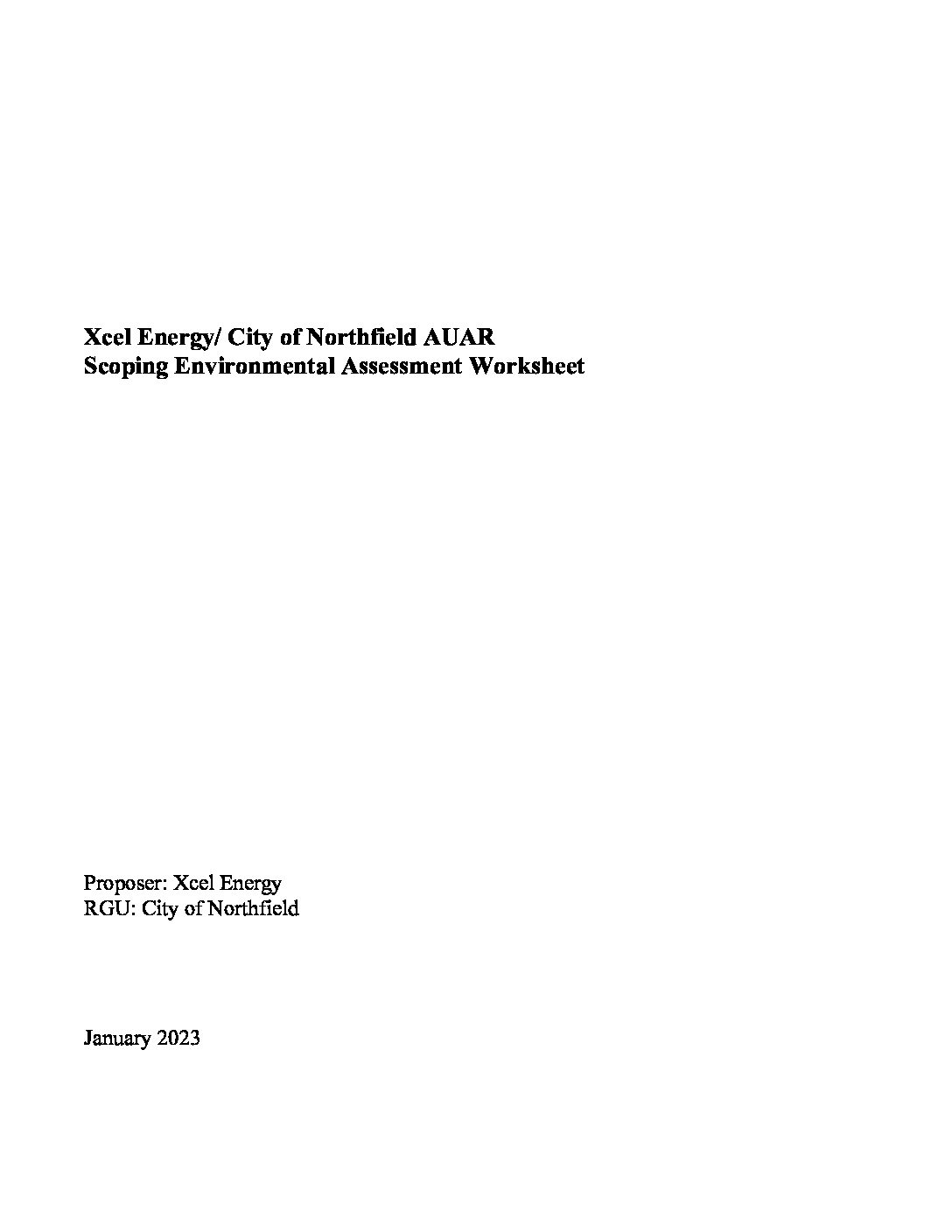 Xcel Energy/ City of Northfield AUAR
Scoping Environmental Assessment Worksheet

Proposer: Xcel Energy
RGU: City of Northfield

January 2023